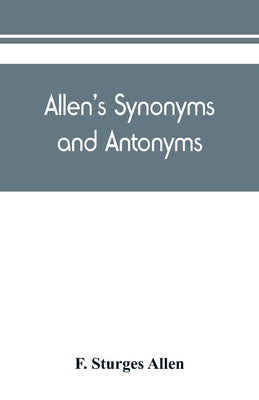 Allen's Synonyms and Antonyms

F. Sturges Allen